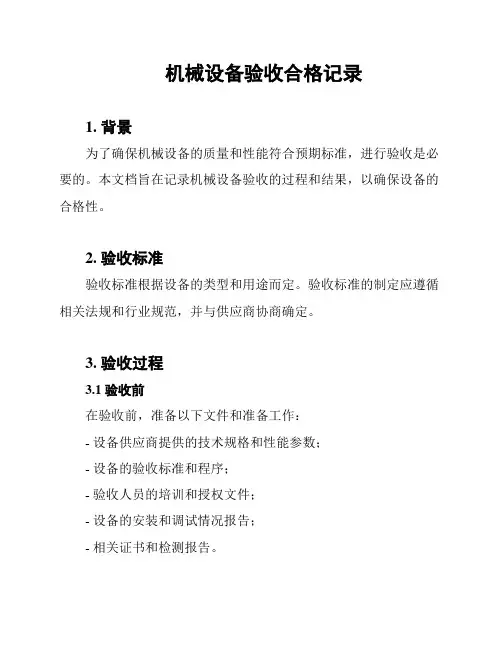 机械设备验收合格记录

1. 背景

为了确保机械设备的质量和性能符合预期标准，进行验收是必要的。本文档旨在记录机械设备验收的过程和结果，以确保设备的合格性。

2. 验收标准

验收标准根据设备的类型和用途而定。验收标准的制定应遵循相关法规和行业规范，并与供应商协商确定。

3. 验收过程

3.1 验收前

在验收前，准备以下文件和准备工作：

- 设备供应商提供的技术规格和性能参数；

- 设备的验收标准和程序；

- 验收人员的培训和授权文件；

- 设备的安装和调试情况报告；

- 相关证书和检测报告。